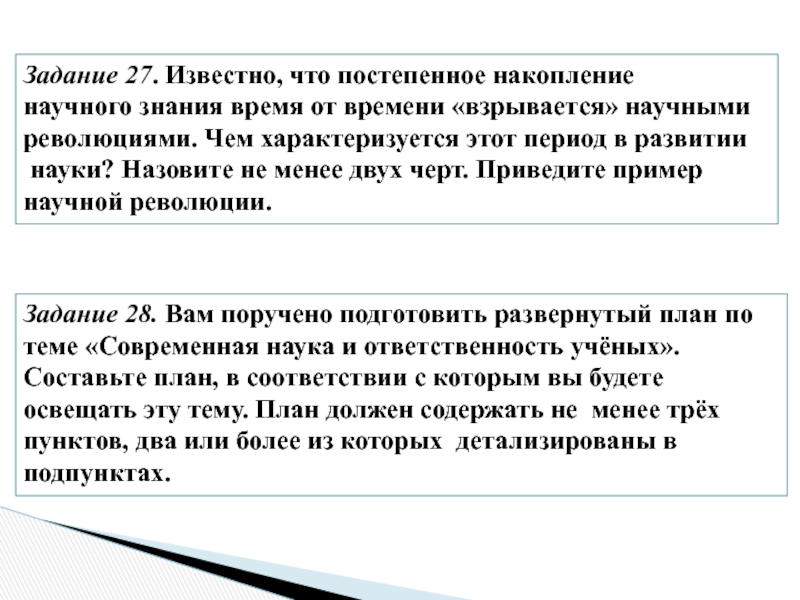 Задание 27. Известно, что постепенное накопление научного знания время от времени «взрывается» научными революциями. Чем характеризуется этот период в развитии науки? Назовите не менее двух черт. Приведите пример научной революции.

Задание 28. Вам поручено подготовить развернутый план по теме «Современная наука и ответственность учёных». Составьте план, в соответствии с которым вы будете освещать эту тему. План должен содержать не менее трёх пунктов, два или более из которых детализированы в подпунктах.